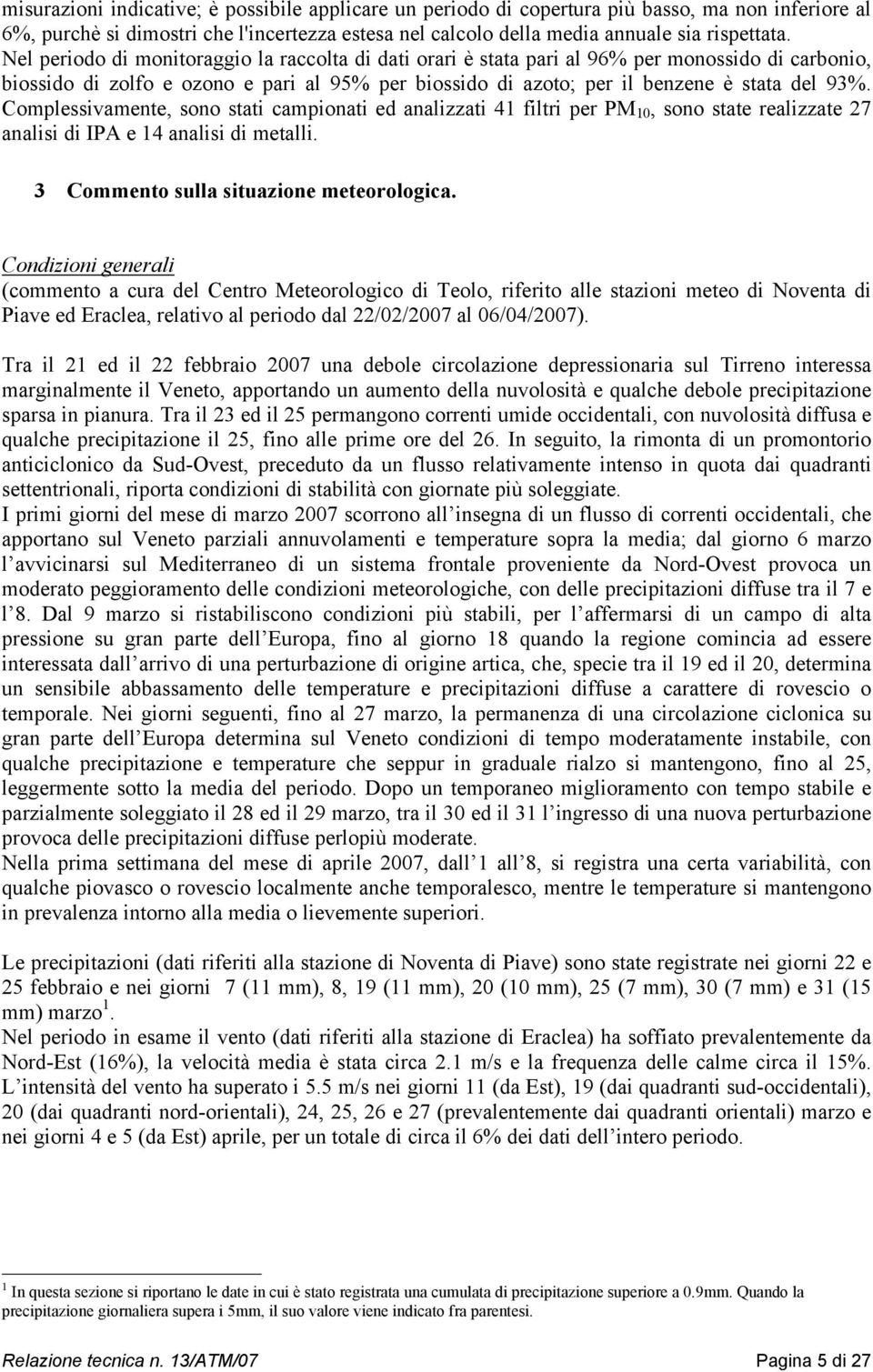 misurazioni indicative; è possibile applicare un periodo di copertura più basso, ma non inferiore al 6%, purchè si dimostri che l'incertezza estesa nel calcolo della media annuale sia rispettata. Nel periodo di monitoraggio la raccolta di dati orari è stata pari al 96% per monossido di carbonio, biossido di zolfo e ozono e pari al 95% per biossido di azoto; per il benzene è stata del 93%. Complessivamente, sono stati campionati ed analizzati 41 filtri per $PM_{10}$, sono state realizzate 27 analisi di IPA e 14 analisi di metalli.

3 Commento sulla situazione meteorologica.

Condizioni generali
(commento a cura del Centro Meteorologico di Teolo, riferito alle stazioni meteo di Noventa di Piave ed Eraclea, relativo al periodo dal 22/02/2007 al 06/04/2007).

Tra il 21 ed il 22 febbraio 2007 una debole circolazione depressionaria sul Tirreno interessa marginalmente il Veneto, apportando un aumento della nuvolosità e qualche debole precipitazione sparsa in pianura. Tra il 23 ed il 25 permangono correnti umide occidentali, con nuvolosità diffusa e qualche precipitazione il 25, fino alle prime ore del 26. In seguito, la rimonta di un promontorio anticiclonico da Sud-Ovest, preceduto da un flusso relativamente intenso in quota dai quadranti settentrionali, riporta condizioni di stabilità con giornate più soleggiate.
I primi giorni del mese di marzo 2007 scorrono all'insegna di un flusso di correnti occidentali, che apportano sul Veneto parziali annuvolamenti e temperature sopra la media; dal giorno 6 marzo l'avvicinarsi sul Mediterraneo di un sistema frontale proveniente da Nord-Ovest provoca un moderato peggioramento delle condizioni meteorologiche, con delle precipitazioni diffuse tra il 7 e l'8. Dal 9 marzo si ristabiliscono condizioni più stabili, per l'affermarsi di un campo di alta pressione su gran parte dell'Europa, fino al giorno 18 quando la regione comincia ad essere interessata dall'arrivo di una perturbazione di origine artica, che, specie tra il 19 ed il 20, determina un sensibile abbassamento delle temperature e precipitazioni diffuse a carattere di rovescio o temporale. Nei giorni seguenti, fino al 27 marzo, la permanenza di una circolazione ciclonica su gran parte dell'Europa determina sul Veneto condizioni di tempo moderatamente instabile, con qualche precipitazione e temperature che seppur in graduale rialzo si mantengono, fino al 25, leggermente sotto la media del periodo. Dopo un temporaneo miglioramento con tempo stabile e parzialmente soleggiato il 28 ed il 29 marzo, tra il 30 ed il 31 l'ingresso di una nuova perturbazione provoca delle precipitazioni diffuse perlopiù moderate.
Nella prima settimana del mese di aprile 2007, dall'1 all'8, si registra una certa variabilità, con qualche piovasco o rovescio localmente anche temporalesco, mentre le temperature si mantengono in prevalenza intorno alla media o lievemente superiori.

Le precipitazioni (dati riferiti alla stazione di Noventa di Piave) sono state registrate nei giorni 22 e 25 febbraio e nei giorni 7 (11 mm), 8, 19 (11 mm), 20 (10 mm), 25 (7 mm), 30 (7 mm) e 31 (15 mm) marzo$^1$.
Nel periodo in esame il vento (dati riferiti alla stazione di Eraclea) ha soffiato prevalentemente da Nord-Est (16%), la velocità media è stata circa 2.1 m/s e la frequenza delle calme circa il 15%. L'intensità del vento ha superato i 5.5 m/s nei giorni 11 (da Est), 19 (dai quadranti sud-occidentali), 20 (dai quadranti nord-orientali), 24, 25, 26 e 27 (prevalentemente dai quadranti orientali) marzo e nei giorni 4 e 5 (da Est) aprile, per un totale di circa il 6% dei dati dell'intero periodo.

$^1$ In questa sezione si riportano le date in cui è stato registrata una cumulata di precipitazione superiore a 0.9mm. Quando la precipitazione giornaliera supera i 5mm, il suo valore viene indicato fra parentesi.

Relazione tecnica n. 13/ATM/07 Pagina 5 di 27